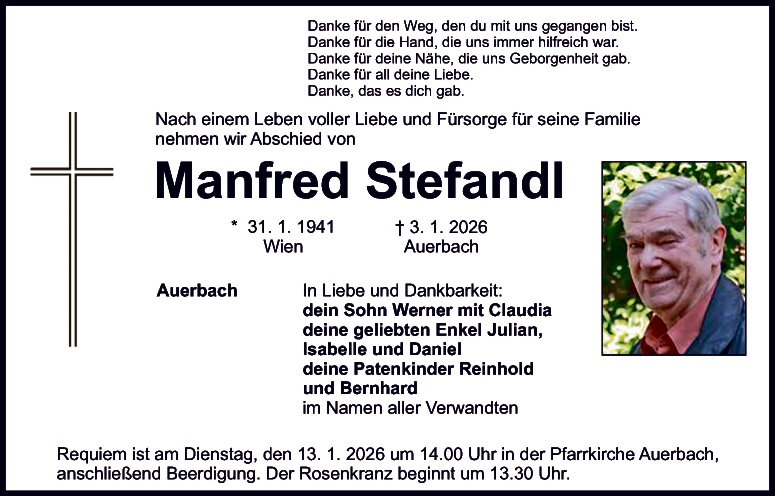 Danke für den Weg, den du mit uns gegangen bist.
Danke für die Hand, die uns immer hilfreich war.
Danke für deine Nähe, die uns Geborgenheit gab.
Danke für all deine Liebe.
Danke, das es dich gab.

Nach einem Leben voller Liebe und Fürsorge für seine Familie nehmen wir Abschied von

Manfred Stefandl

* 31. 1. 1941
Wien

† 3. 1. 2026
Auerbach

Auerbach

In Liebe und Dankbarkeit:
dein Sohn Werner mit Claudia
deine geliebten Enkel Julian,
Isabelle und Daniel
deine Patenkinder Reinhold
und Bernhard
im Namen aller Verwandten

Requiem ist am Dienstag, den 13. 1. 2026 um 14.00 Uhr in der Pfarrkirche Auerbach, anschließend Beerdigung. Der Rosenkranz beginnt um 13.30 Uhr.